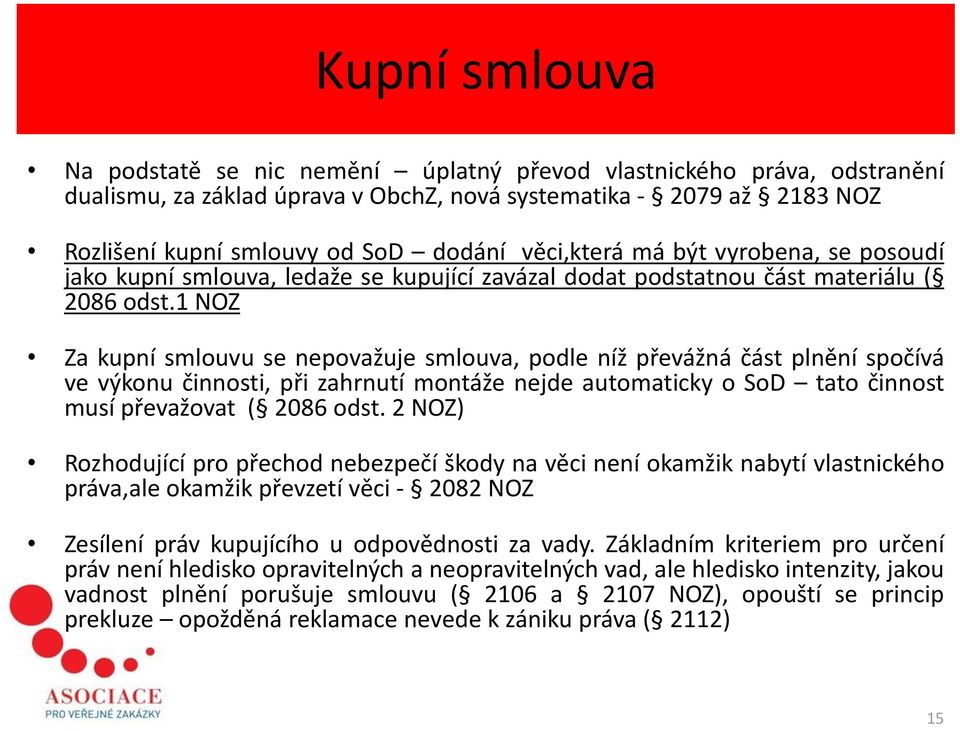 Kupní smlouva

• Na podstatě se nic nemění – úplatný převod vlastnického práva, odstranění dualismu, za základ úprava v ObchZ, nová systematika - § 2079 až § 2183 NOZ

• Rozlišení kupní smlouvy od SoD – dodání věci,která má být vyrobena, se posoudí jako kupní smlouva, ledaže se kupující zavázal dodat podstatnou část materiálu (§ 2086 odst.1 NOZ

• Za kupní smlouvu se nepovažuje smlouva, podle níž převážná část plnění spočívá ve výkonu činnosti, při zahrnutí montáže nejde automaticky o SoD – tato činnost musí převažovat (§ 2086 odst. 2 NOZ)

• Rozhodující pro přechod nebezpečí škody na věci není okamžik nabytí vlastnického práva,ale okamžik převzetí věci - § 2082 NOZ

• Zesílení práv kupujícího u odpovědnosti za vady. Základním kriteriem pro určení práv není hledisko opravitelných a neopravitelných vad, ale hledisko intenzity, jakou vadnost plnění porušuje smlouvu (§ 2106 a § 2107 NOZ), opouští se princip prekluze – opožděná reklamace nevede k zániku práva (§ 2112)

ASOCIACE
PRO VEŘEJNÉ ZAKÁZKY

15